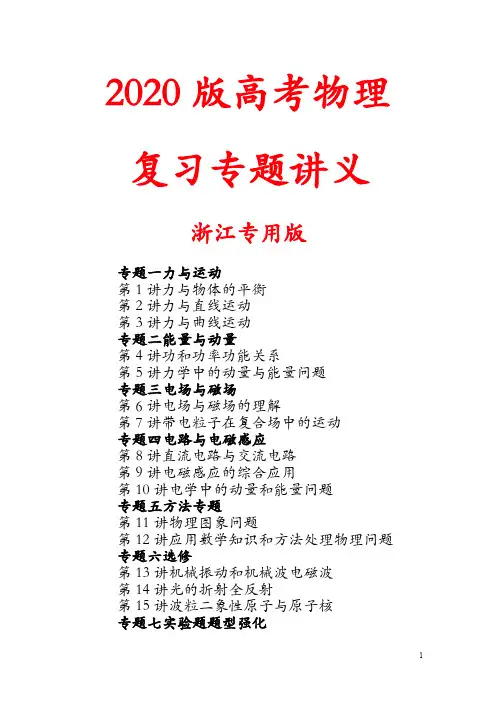 2020 版高考物理

复习专题讲义

浙江专用版

专题一力与运动
第 1 讲力与物体的平衡
第 2 讲力与直线运动
第 3 讲力与曲线运动
专题二能量与动量
第 4 讲功和功率功能关系
第 5 讲力学中的动量与能量问题
专题三电场与磁场
第 6 讲电场与磁场的理解
第 7 讲带电粒子在复合场中的运动
专题四电路与电磁感应
第 8 讲直流电路与交流电路
第 9 讲电磁感应的综合应用
第 10 讲电学中的动量和能量问题
专题五方法专题
第 11 讲物理图象问题
第 12 讲应用数学知识和方法处理物理问题
专题六选修
第 13 讲机械振动和机械波电磁波
第 14 讲光的折射全反射
第 15 讲波粒二象性原子与原子核
专题七实验题题型强化

1